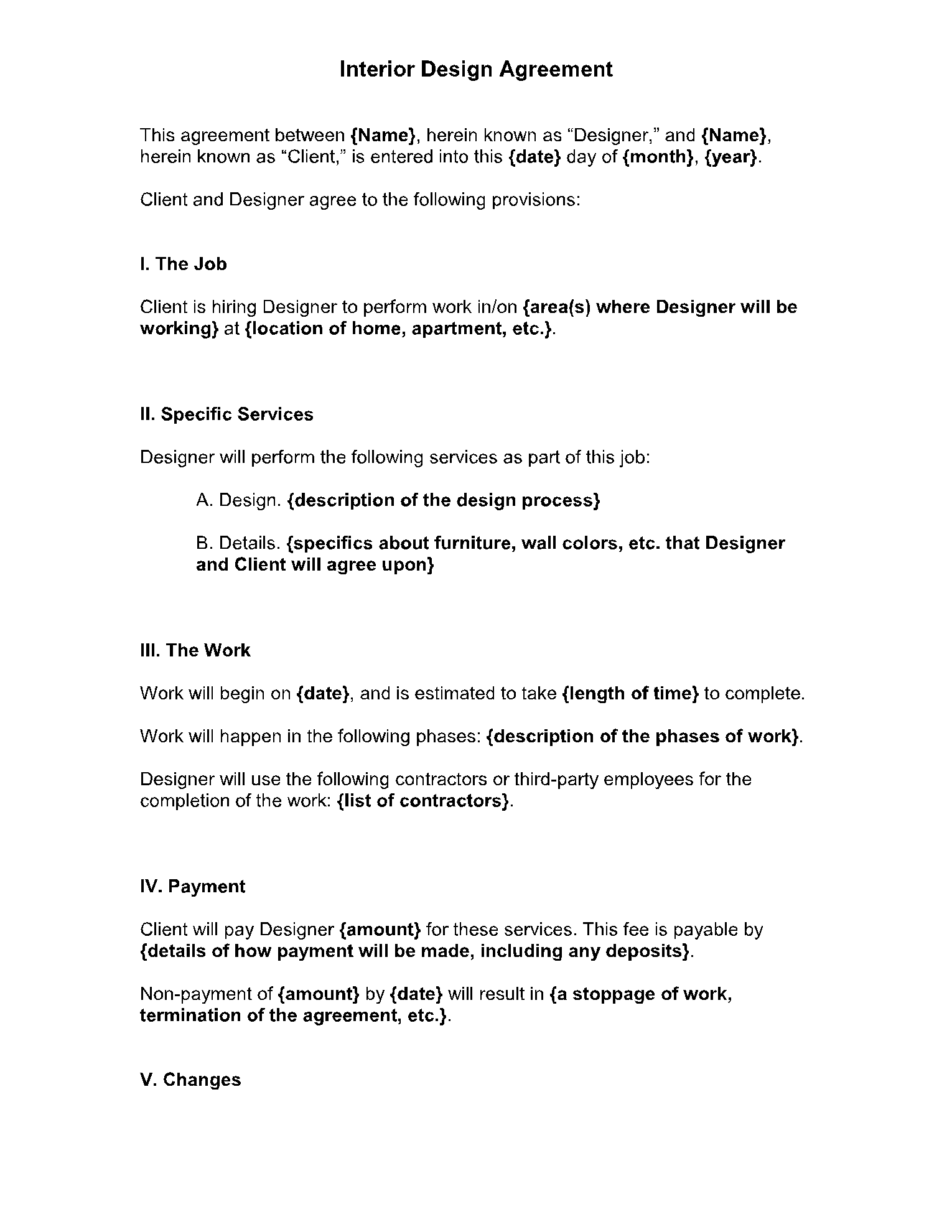 Interior Design Agreement

This agreement between {Name}, herein known as “Designer,” and {Name}, herein known as “Client,” is entered into this {date} day of {month}, {year}.

Client and Designer agree to the following provisions:

I. The Job

Client is hiring Designer to perform work in/on {area(s) where Designer will be working} at {location of home, apartment, etc.}.

II. Specific Services

Designer will perform the following services as part of this job:

A. Design. {description of the design process}

B. Details. {specifics about furniture, wall colors, etc. that Designer and Client will agree upon}

III. The Work

Work will begin on {date}, and is estimated to take {length of time} to complete.

Work will happen in the following phases: {description of the phases of work}.

Designer will use the following contractors or third-party employees for the completion of the work: {list of contractors}.

IV. Payment

Client will pay Designer {amount} for these services. This fee is payable by {details of how payment will be made, including any deposits}.

Non-payment of {amount} by {date} will result in {a stoppage of work, termination of the agreement, etc.}.

V. Changes